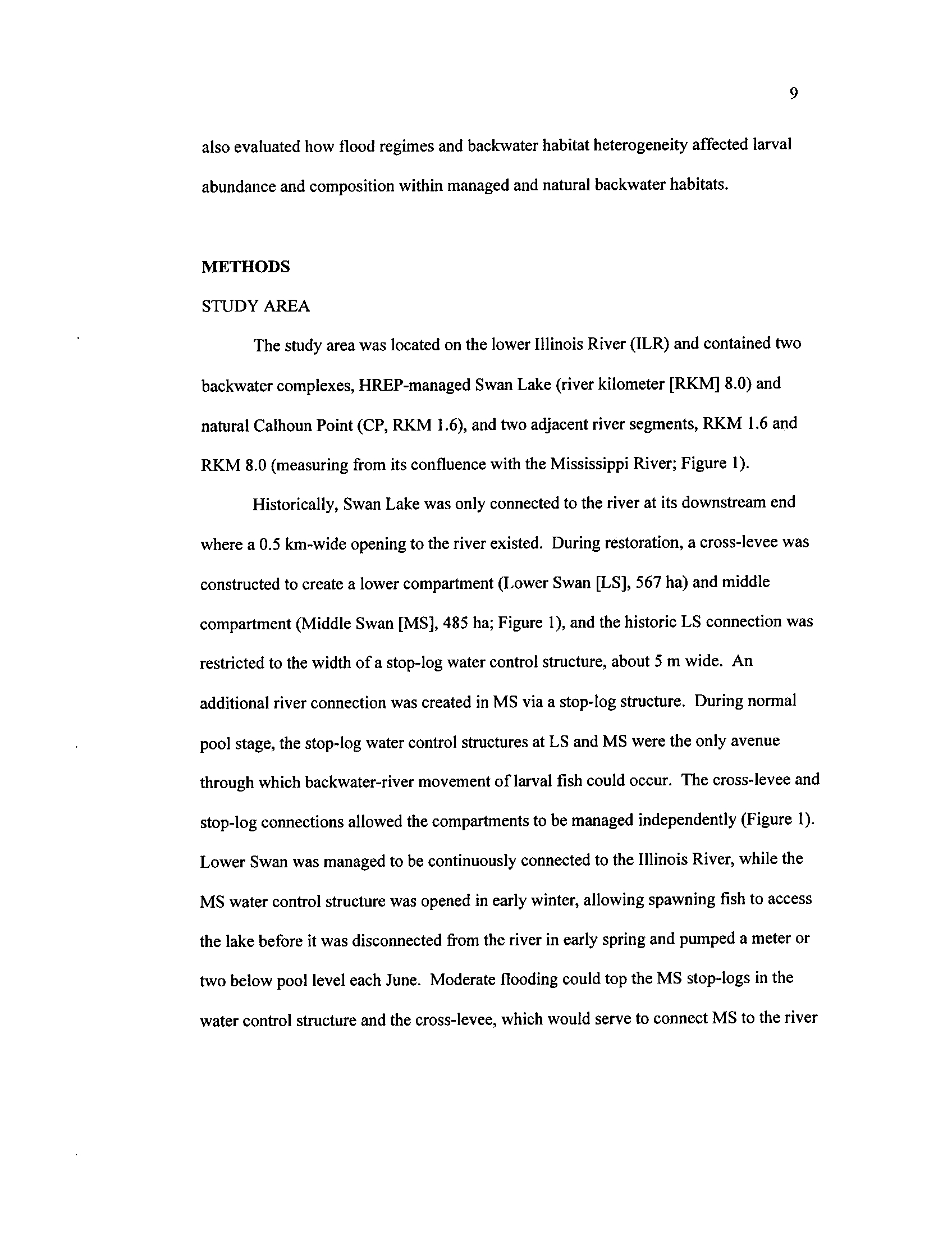 9

also evaluated how flood regimes and backwater habitat heterogeneity affected larval abundance and composition within managed and natural backwater habitats.

METHODS

STUDY AREA

The study area was located on the lower Illinois River (ILR) and contained two backwater complexes, HREP-managed Swan Lake (river kilometer [RKM] 8.0) and natural Calhoun Point (CP, RKM 1.6), and two adjacent river segments, RKM 1.6 and RKM 8.0 (measuring from its confluence with the Mississippi River; Figure 1).

Historically, Swan Lake was only connected to the river at its downstream end where a 0.5 km-wide opening to the river existed. During restoration, a cross-levee was constructed to create a lower compartment (Lower Swan [LS], 567 ha) and middle compartment (Middle Swan [MS], 485 ha; Figure 1), and the historic LS connection was restricted to the width of a stop-log water control structure, about 5 m wide. An additional river connection was created in MS via a stop-log structure. During normal pool stage, the stop-log water control structures at LS and MS were the only avenue through which backwater-river movement of larval fish could occur. The cross-levee and stop-log connections allowed the compartments to be managed independently (Figure 1). Lower Swan was managed to be continuously connected to the Illinois River, while the MS water control structure was opened in early winter, allowing spawning fish to access the lake before it was disconnected from the river in early spring and pumped a meter or two below pool level each June. Moderate flooding could top the MS stop-logs in the water control structure and the cross-levee, which would serve to connect MS to the river